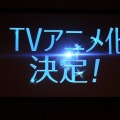 TVアニメ化
決定！